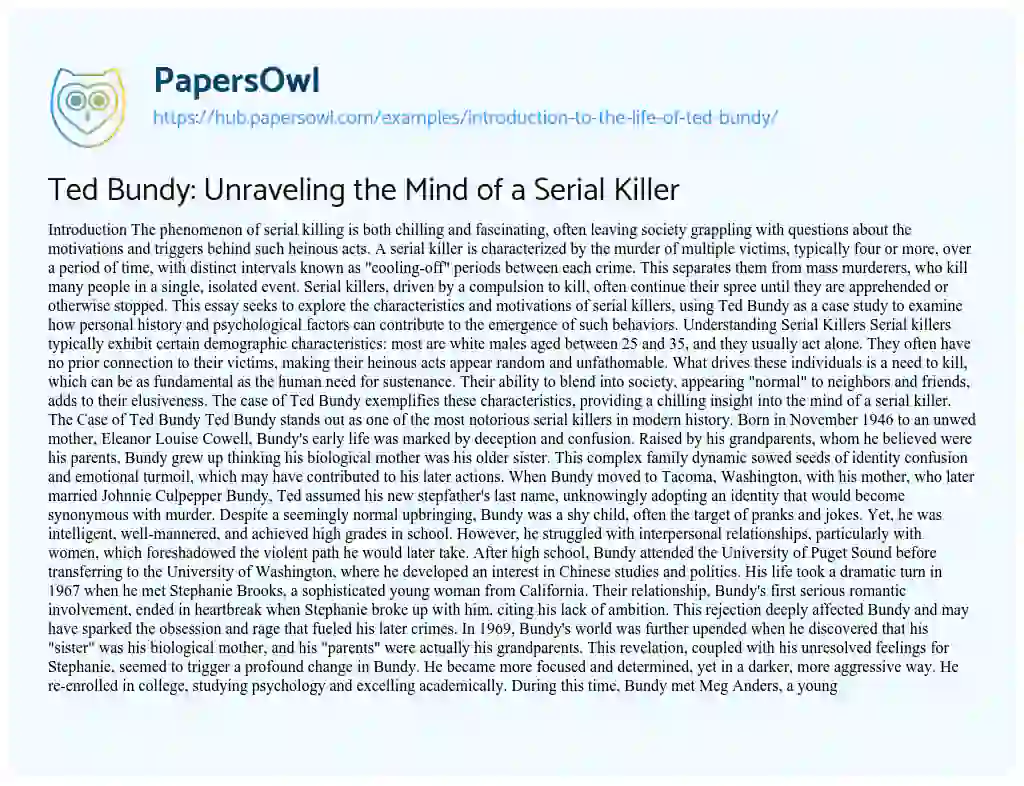 PapersOwl

https://hub.papersowl.com/examples/introduction-to-the-life-of-ted-bundy/

Ted Bundy: Unraveling the Mind of a Serial Killer

Introduction The phenomenon of serial killing is both chilling and fascinating, often leaving society grappling with questions about the motivations and triggers behind such heinous acts. A serial killer is characterized by the murder of multiple victims, typically four or more, over a period of time, with distinct intervals known as "cooling-off" periods between each crime. This separates them from mass murderers, who kill many people in a single, isolated event. Serial killers, driven by a compulsion to kill, often continue their spree until they are apprehended or otherwise stopped. This essay seeks to explore the characteristics and motivations of serial killers, using Ted Bundy as a case study to examine how personal history and psychological factors can contribute to the emergence of such behaviors. Understanding Serial Killers Serial killers typically exhibit certain demographic characteristics: most are white males aged between 25 and 35, and they usually act alone. They often have no prior connection to their victims, making their heinous acts appear random and unfathomable. What drives these individuals is a need to kill, which can be as fundamental as the human need for sustenance. Their ability to blend into society, appearing "normal" to neighbors and friends, adds to their elusiveness. The case of Ted Bundy exemplifies these characteristics, providing a chilling insight into the mind of a serial killer. The Case of Ted Bundy Ted Bundy stands out as one of the most notorious serial killers in modern history. Born in November 1946 to an unwed mother, Eleanor Louise Cowell, Bundy's early life was marked by deception and confusion. Raised by his grandparents, whom he believed were his parents, Bundy grew up thinking his biological mother was his older sister. This complex family dynamic sowed seeds of identity confusion and emotional turmoil, which may have contributed to his later actions. When Bundy moved to Tacoma, Washington, with his mother, who later married Johnnie Culpepper Bundy, Ted assumed his new stepfather's last name, unknowingly adopting an identity that would become synonymous with murder. Despite a seemingly normal upbringing, Bundy was a shy child, often the target of pranks and jokes. Yet, he was intelligent, well-mannered, and achieved high grades in school. However, he struggled with interpersonal relationships, particularly with women, which foreshadowed the violent path he would later take. After high school, Bundy attended the University of Puget Sound before transferring to the University of Washington, where he developed an interest in Chinese studies and politics. His life took a dramatic turn in 1967 when he met Stephanie Brooks, a sophisticated young woman from California. Their relationship, Bundy's first serious romantic involvement, ended in heartbreak when Stephanie broke up with him, citing his lack of ambition. This rejection deeply affected Bundy and may have sparked the obsession and rage that fueled his later crimes. In 1969, Bundy's world was further upended when he discovered that his "sister" was his biological mother, and his "parents" were actually his grandparents. This revelation, coupled with his unresolved feelings for Stephanie, seemed to trigger a profound change in Bundy. He became more focused and determined, yet in a darker, more aggressive way. He re-enrolled in college, studying psychology and excelling academically. During this time, Bundy met Meg Anders, a young